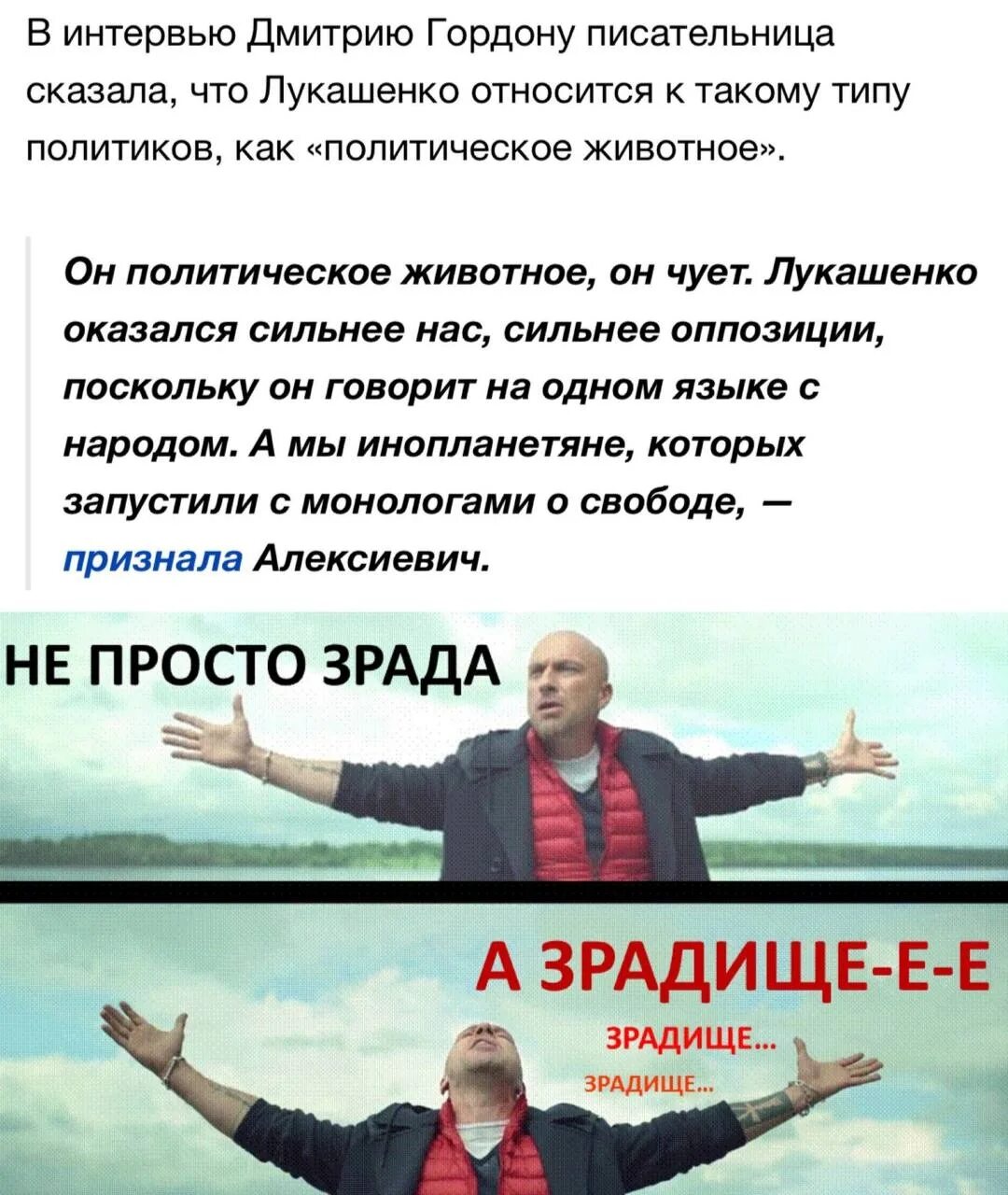 В интервью Дмитрию Гордону писательница сказала, что Лукашенко относится к такому типу политиков, как «политическое животное».

Он политическое животное, он чует. Лукашенко оказался сильнее нас, сильнее оппозиции, поскольку он говорит на одном языке с народом. А мы инопланетяне, которых запустили с монологами о свободе, — признала Алексиевич.

НЕ ПРОСТО ЗРАДА

А ЗРАДИЩЕ-Е-Е

ЗРАДИЩЕ...

ЗРАДИЩЕ...